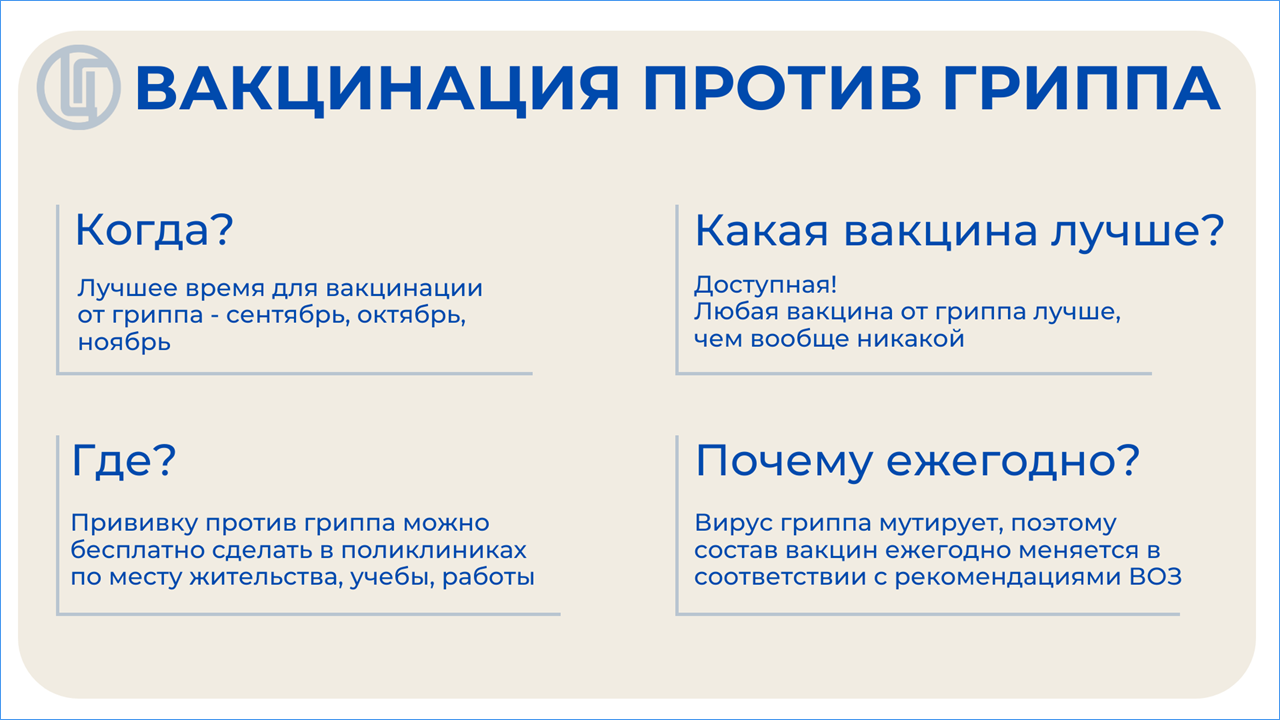 ВАКЦИНАЦИЯ ПРОТИВ ГРИППА

Когда?

Лучшее время для вакцинации от гриппа - сентябрь, октябрь, ноябрь

Где?

Прививку против гриппа можно бесплатно сделать в поликлиниках по месту жительства, учебы, работы

Какая вакцина лучше?

Доступная!
Любая вакцина от гриппа лучше, чем вообще никакой

Почему ежегодно?

Вирус гриппа мутирует, поэтому состав вакцин ежегодно меняется в соответствии с рекомендациями ВОЗ